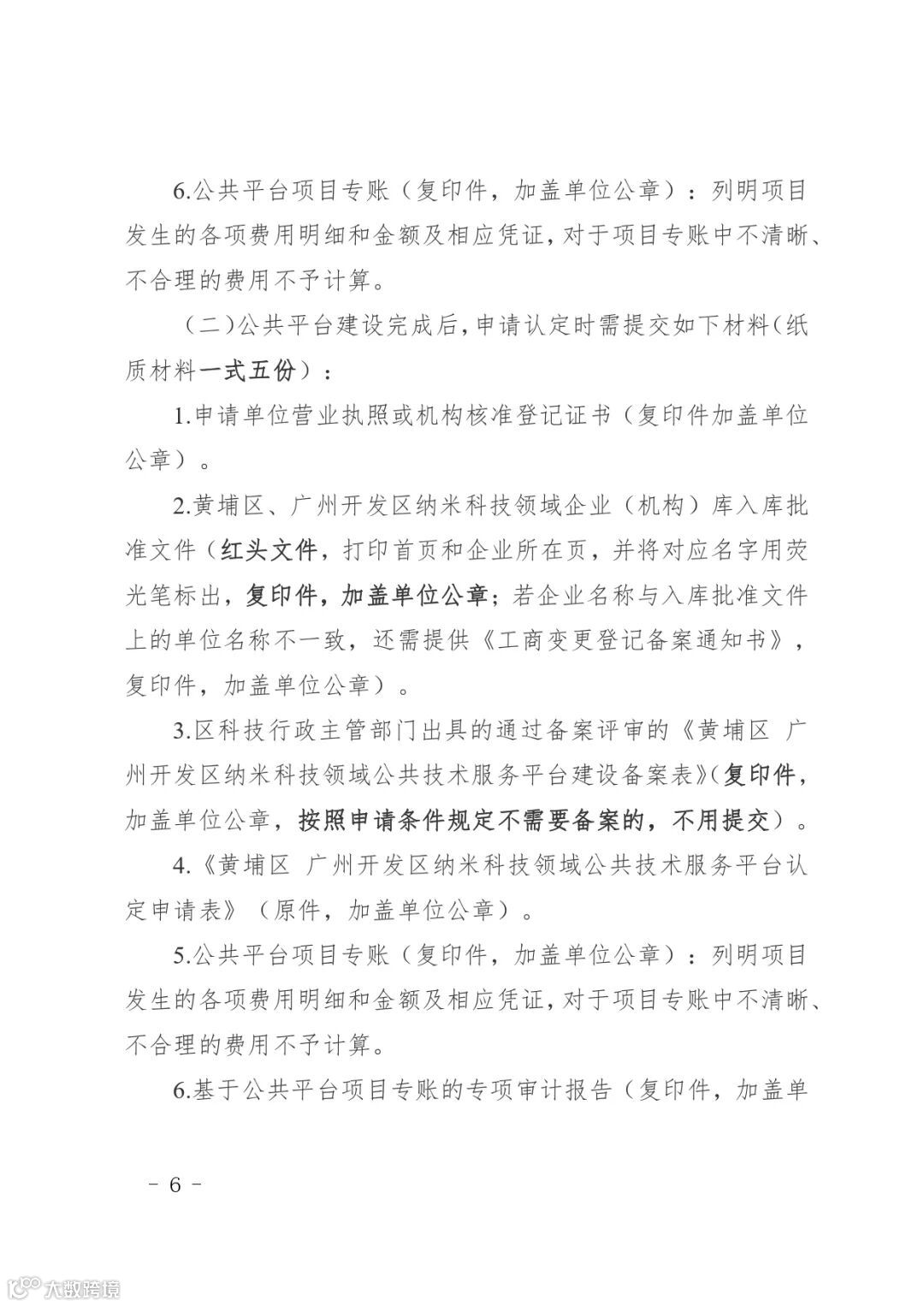 6.公共平台项目专账（复印件，加盖单位公章）：列明项目发生的各项费用明细和金额及相应凭证，对于项目专账中不清晰、不合理的费用不予计算。

（二）公共平台建设完成后，申请认定时需提交如下材料（纸质材料一式五份）：

1.申请单位营业执照或机构核准登记证书（复印件加盖单位公章）。

2.黄埔区、广州开发区纳米科技领域企业（机构）库入库批准文件（红头文件，打印首页和企业所在页，并将对应名字用荧光笔标出，复印件，加盖单位公章；若企业名称与入库批准文件上的单位名称不一致，还需提供《工商变更登记备案通知书》，复印件，加盖单位公章）。

3.区科技行政主管部门出具的通过备案评审的《黄埔区 广州开发区纳米科技领域公共技术服务平台建设备案表》（复印件，加盖单位公章，按照申请条件规定不需要备案的，不用提交）。

4.《黄埔区 广州开发区纳米科技领域公共技术服务平台认定申请表》（原件，加盖单位公章）。

5.公共平台项目专账（复印件，加盖单位公章）：列明项目发生的各项费用明细和金额及相应凭证，对于项目专账中不清晰、不合理的费用不予计算。

6.基于公共平台项目专账的专项审计报告（复印件，加盖单

- 6 -

大数跨境